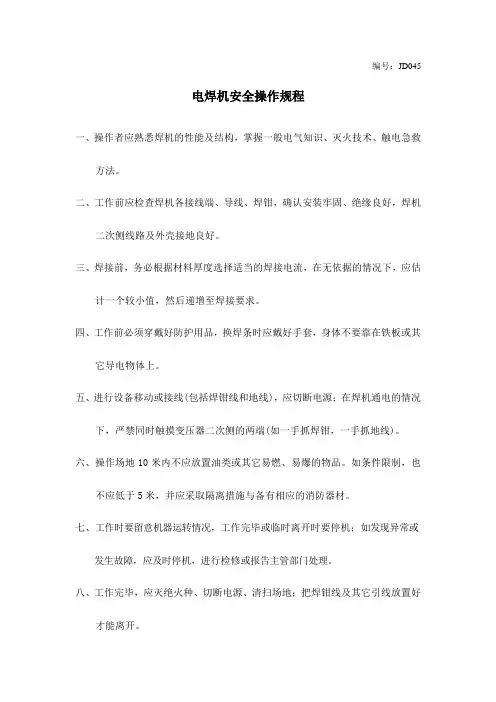 编号：JD045

电焊机安全操作规程

一、操作者应熟悉焊机的性能及结构，掌握一般电气知识、灭火技术、触电急救方法。

二、工作前应检查焊机各接线端、导线、焊钳，确认安装牢固、绝缘良好，焊机二次侧线路及外壳接地良好。

三、焊接前，务必根据材料厚度选择适当的焊接电流，在无依据的情况下，应估计一个较小值，然后递增至焊接要求。

四、工作前必须穿戴好防护用品，换焊条时应戴好手套，身体不要靠在铁板或其它导电物体上。

五、进行设备移动或接线(包括焊钳线和地线)，应切断电源；在焊机通电的情况下，严禁同时触摸变压器二次侧的两端(如一手抓焊钳，一手抓地线)。

六、操作场地 10 米内不应放置油类或其它易燃、易爆的物品。如条件限制，也不应低于 5 米，并应采取隔离措施与备有相应的消防器材。

七、工作时要留意机器运转情况，工作完毕或临时离开时要停机；如发现异常或发生故障，应及时停机，进行检修或报告主管部门处理。

八、工作完毕，应灭绝火种、切断电源、清扫场地；把焊钳线及其它引线放置好才能离开。